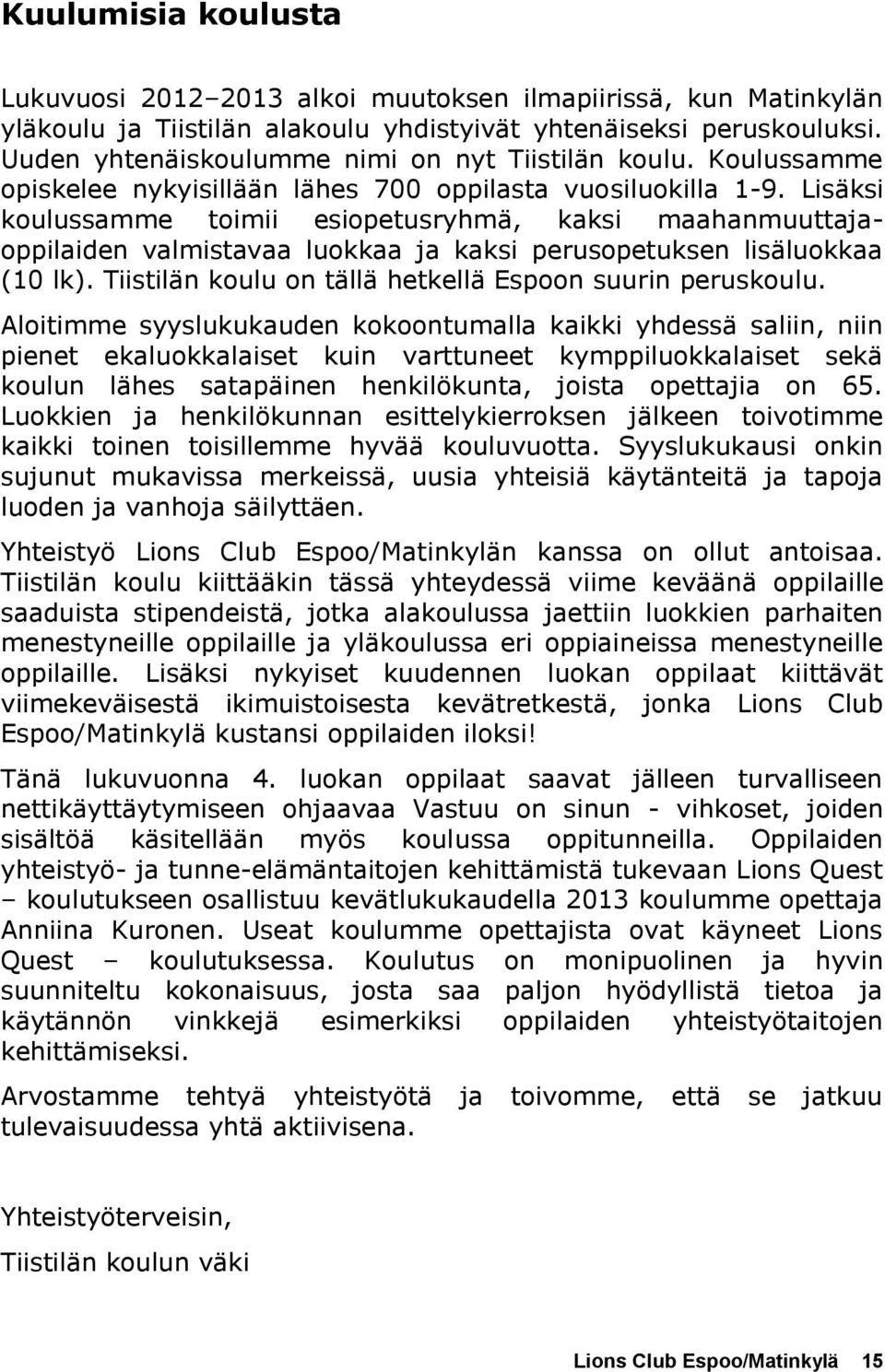 Kuulumisia koulusta

Lukuvuosi 2012–2013 alkoi muutoksen ilmapiirissä, kun Matinkylän yläkoulu ja Tiistilän alakoulu yhdistyivät yhtenäiseksi peruskouluksi. Uuden yhtenäiskoulumme nimi on nyt Tiistilän koulu. Koulussamme opiskelee nykyisillään lähes 700 oppilasta vuosiluokilla 1-9. Lisäksi koulussamme toimii esiopetusryhmä, kaksi maahanmuuttajaoppilaiden valmistavaa luokkaa ja kaksi perusopetuksen lisäluokkaa (10 lk). Tiistilän koulu on tällä hetkellä Espoon suurin peruskoulu.

Aloitimme syyslukukauden kokoontumalla kaikki yhdessä saliin, niin pienet ekaluokkalaiset kuin varttuneet kymppiluokkalaiset sekä koulun lähes satapäinen henkilökunta, joista opettajia on 65. Luokkien ja henkilökunnan esittelykierroksen jälkeen toivotimme kaikki toinen toisillemme hyvää kouluvuotta. Syyslukukausi onkin sujunut mukavissa merkeissä, uusia yhteisiä käytänteitä ja tapoja luoden ja vanhoja säilyttäen.

Yhteistyö Lions Club Espoo/Matinkylän kanssa on ollut antoisaa. Tiistilän koulu kiittääkin tässä yhteydessä viime keväänä oppilaille saaduista stipendeistä, jotka alakoulussa jaettiin luokkien parhaiten menestyneille oppilaille ja yläkoulussa eri oppiaineissa menestyneille oppilaille. Lisäksi nykyiset kuudennen luokan oppilaat kiittävät viimekeväisestä ikimuistoisesta kevätretkestä, jonka Lions Club Espoo/Matinkylä kustansi oppilaiden iloksi!

Tänä lukuvuonna 4. luokan oppilaat saavat jälleen turvalliseen nettikäyttäytymiseen ohjaavaa Vastuu on sinun - vihkoset, joiden sisältöä käsitellään myös koulussa oppitunneilla. Oppilaiden yhteistyö- ja tunne-elämäntaitojen kehittämistä tukevaan Lions Quest – koulutukseen osallistuu kevätlukukaudella 2013 koulumme opettaja Anniina Kuronen. Useat koulumme opettajista ovat käyneet Lions Quest – koulutuksessa. Koulutus on monipuolinen ja hyvin suunniteltu kokonaisuus, josta saa paljon hyödyllistä tietoa ja käytännön vinkkejä esimerkiksi oppilaiden yhteistyötaitojen kehittämiseksi.

Arvostamme tehtyä yhteistyötä ja toivomme, että se jatkuu tulevaisuudessa yhtä aktiivisena.

Yhteistyöterveisin,

Tiistilän koulun väki

Lions Club Espoo/Matinkylä 15